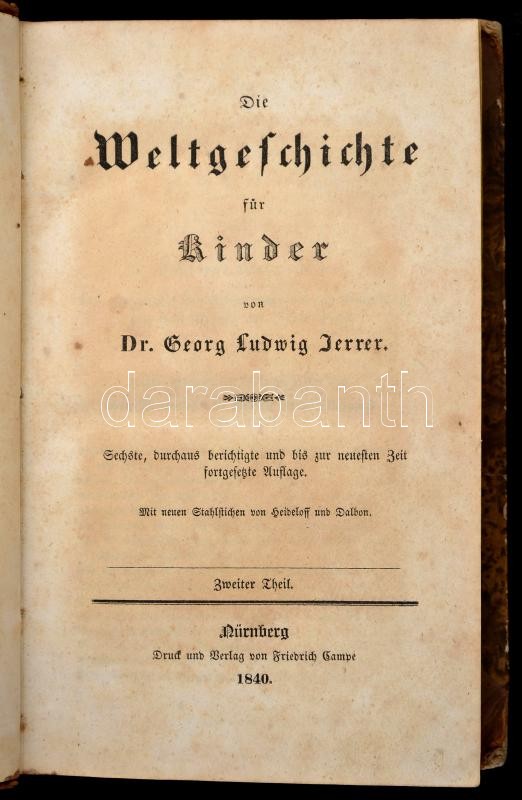 Die

Weltgeschichte

für

Kinder

von

Dr. Georg Ludwig Jerrer.

Sechste, durchaus berichtigte und bis zur neuesten Zeit fortgesetzte Auflage.

Mit neuen Stahlstichen von Heideloff und Dalbon.

Zweiter Theil.

Nürnberg
Druck und Verlag von Friedrich Campe
1840.

darabanth